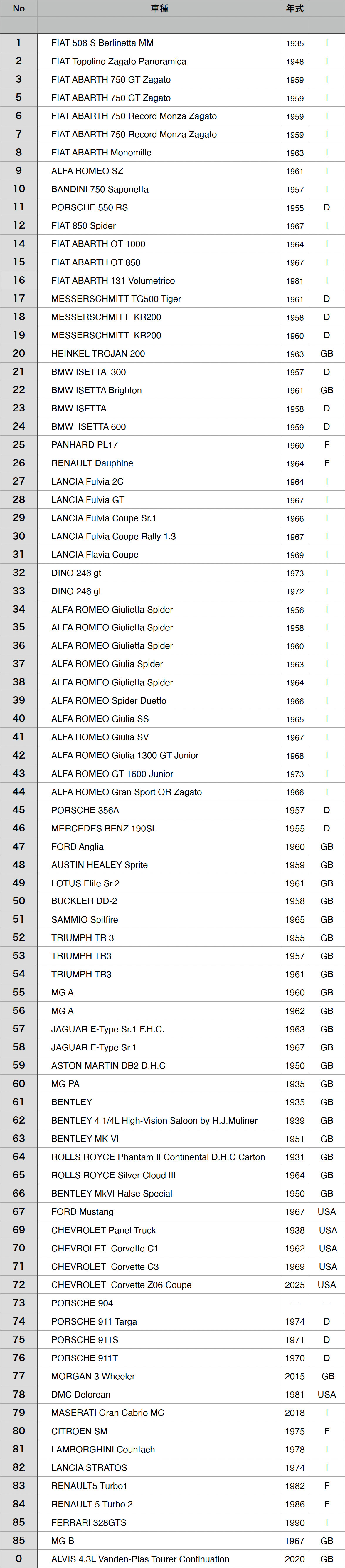 | No | 車種 | 年式 | |
|---|---|---|---|
| 1 | FIAT 508 S Berlinetta MM | 1935 | I |
| 2 | FIAT Topolino Zagato Panoramica | 1948 | I |
| 3 | FIAT ABARTH 750 GT Zagato | 1959 | I |
| 5 | FIAT ABARTH 750 GT Zagato | 1959 | I |
| 6 | FIAT ABARTH 750 Record Monza Zagato | 1959 | I |
| 7 | FIAT ABARTH 750 Record Monza Zagato | 1959 | I |
| 8 | FIAT ABARTH Monomille | 1963 | I |
| 9 | ALFA ROMEO SZ | 1961 | I |
| 10 | BANDINI 750 Saponetta | 1957 | I |
| 11 | PORSCHE 550 RS | 1955 | D |
| 12 | FIAT 850 Spider | 1967 | I |
| 14 | FIAT ABARTH OT 1000 | 1964 | I |
| 15 | FIAT ABARTH OT 850 | 1967 | I |
| 16 | FIAT ABARTH 131 Volumetrico | 1981 | I |
| 17 | MESSERSCHMITT TG500 Tiger | 1961 | D |
| 18 | MESSERSCHMITT KR200 | 1958 | D |
| 19 | MESSERSCHMITT KR200 | 1960 | D |
| 20 | HEINKEL TROJAN 200 | 1963 | GB |
| 21 | BMW ISETTA 300 | 1957 | D |
| 22 | BMW ISETTA Brighton | 1961 | GB |
| 23 | BMW ISETTA | 1958 | D |
| 24 | BMW ISETTA 600 | 1959 | D |
| 25 | PANHARD PL17 | 1960 | F |
| 26 | RENAULT Dauphine | 1964 | F |
| 27 | LANCIA Fulvia 2C | 1964 | I |
| 28 | LANCIA Fulvia GT | 1967 | I |
| 29 | LANCIA Fulvia Coupe Sr.1 | 1966 | I |
| 30 | LANCIA Fulvia Coupe Rally 1.3 | 1967 | I |
| 31 | LANCIA Flavia Coupe | 1969 | I |
| 32 | DINO 246 gt | 1973 | I |
| 33 | DINO 246 gt | 1972 | I |
| 34 | ALFA ROMEO Giulietta Spider | 1956 | I |
| 35 | ALFA ROMEO Giulietta Spider | 1958 | I |
| 36 | ALFA ROMEO Giulietta Spider | 1960 | I |
| 37 | ALFA ROMEO Giulia Spider | 1963 | I |
| 38 | ALFA ROMEO Giulietta Spider | 1964 | I |
| 39 | ALFA ROMEO Spider Duetto | 1966 | I |
| 40 | ALFA ROMEO Giulia SS | 1965 | I |
| 41 | ALFA ROMEO Giulia SV | 1967 | I |
| 42 | ALFA ROMEO Giulia 1300 GT Junior | 1968 | I |
| 43 | ALFA ROMEO GT 1600 Junior | 1973 | I |
| 44 | ALFA ROMEO Gran Sport QR Zagato | 1966 | I |
| 45 | PORSCHE 356A | 1957 | D |
| 46 | MERCEDES BENZ 190SL | 1955 | D |
| 47 | FORD Anglia | 1960 | GB |
| 48 | AUSTIN HEALEY Sprite | 1959 | GB |
| 49 | LOTUS Elite Sr.2 | 1961 | GB |
| 50 | BUCKLER DD-2 | 1958 | GB |
| 51 | SAMMIO Spitfire | 1965 | GB |
| 52 | TRIUMPH TR 3 | 1955 | GB |
| 53 | TRIUMPH TR3 | 1957 | GB |
| 54 | TRIUMPH TR3 | 1961 | GB |
| 55 | MG A | 1960 | GB |
| 56 | MG A | 1962 | GB |
| 57 | JAGUAR E-Type Sr.1 F.H.C. | 1963 | GB |
| 58 | JAGUAR E-Type Sr.1 | 1967 | GB |
| 59 | ASTON MARTIN DB2 D.H.C | 1950 | GB |
| 60 | MG PA | 1935 | GB |
| 61 | BENTLEY | 1935 | GB |
| 62 | BENTLEY 4 1/4L High-Vision Saloon by H.J.Muliner | 1939 | GB |
| 63 | BENTLEY MK VI | 1951 | GB |
| 64 | ROLLS ROYCE Phantam II Continental D.H.C Carton | 1931 | GB |
| 65 | ROLLS ROYCE Silver Cloud III | 1964 | GB |
| 66 | BENTLEY MkVI Halse Special | 1950 | GB |
| 67 | FORD Mustang | 1967 | USA |
| 69 | CHEVROLET Panel Truck | 1938 | USA |
| 70 | CHEVROLET Corvette C1 | 1962 | USA |
| 71 | CHEVROLET Corvette C3 | 1969 | USA |
| 72 | CHEVROLET Corvette Z06 Coupe | 2025 | USA |
| 73 | PORSCHE 904 | — | — |
| 74 | PORSCHE 911 Targa | 1974 | D |
| 75 | PORSCHE 911S | 1971 | D |
| 76 | PORSCHE 911T | 1970 | D |
| 77 | MORGAN 3 Wheeler | 2015 | GB |
| 78 | DMC Delorean | 1981 | USA |
| 79 | MASERATI Gran Cabrio MC | 2018 | I |
| 80 | CITROEN SM | 1975 | F |
| 81 | LAMBORGHINI Countach | 1978 | I |
| 82 | LANCIA STRATOS | 1974 | I |
| 83 | RENAULT5 Turbo1 | 1982 | F |
| 84 | RENAULT 5 Turbo 2 | 1986 | F |
| 85 | FERRARI 328GTS | 1990 | I |
| 85 | MG B | 1967 | GB |
| 0 | ALVIS 4.3L Vanden-Plas Tourer Continuation | 2020 | GB |